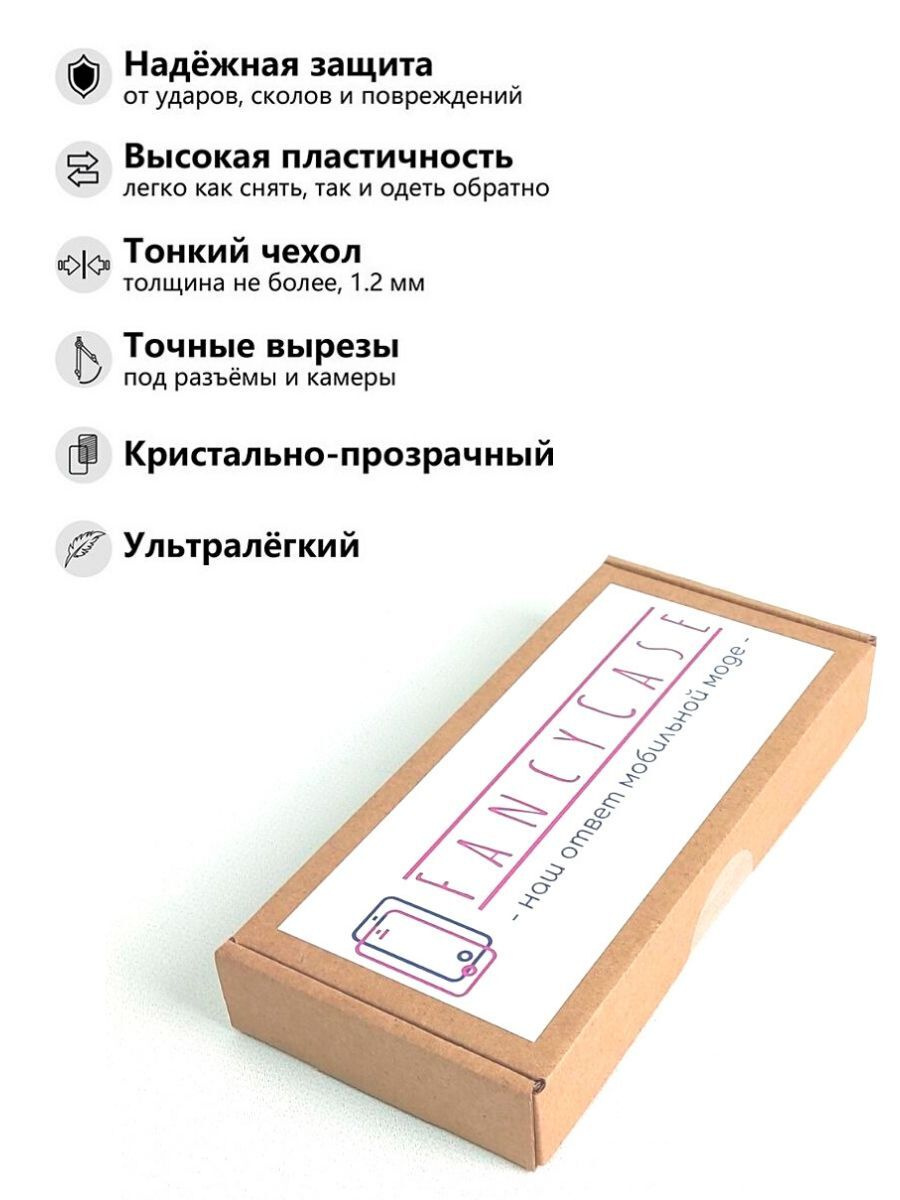 Надёжная защита
от ударов, сколов и повреждений

Высокая пластичность
легко как снять, так и одеть обратно

Тонкий чехол
толщина не более, 1.2 мм

Точные вырезы
под разъёмы и камеры

Кристально-прозрачный

Ультралёгкий

FANCYCASE
- наш ответ мобильной моде -